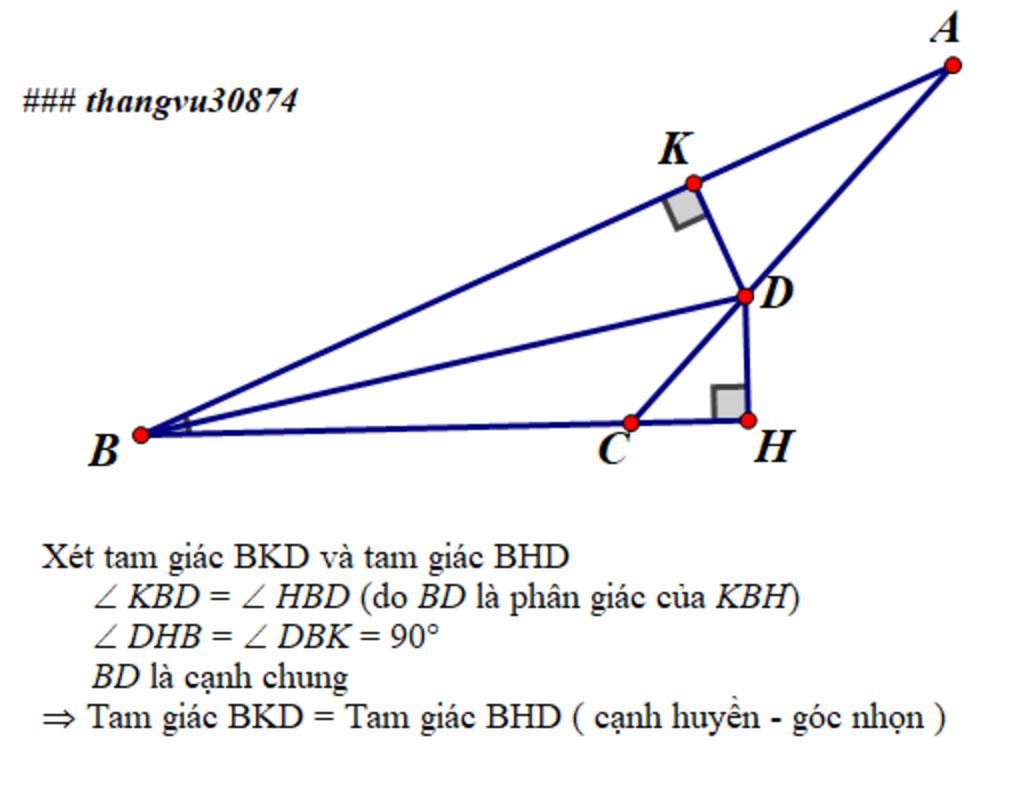 ### thangvu30874

A

K

D

B

C

H

Xét tam giác BKD và tam giác BHD

$\angle KBD = \angle HBD$ (do $BD$ là phân giác của $KBH$)

$\angle DHB = \angle DBK = 90°$

$BD$ là cạnh chung

$\Rightarrow$ Tam giác BKD = Tam giác BHD ( cạnh huyền - góc nhọn )